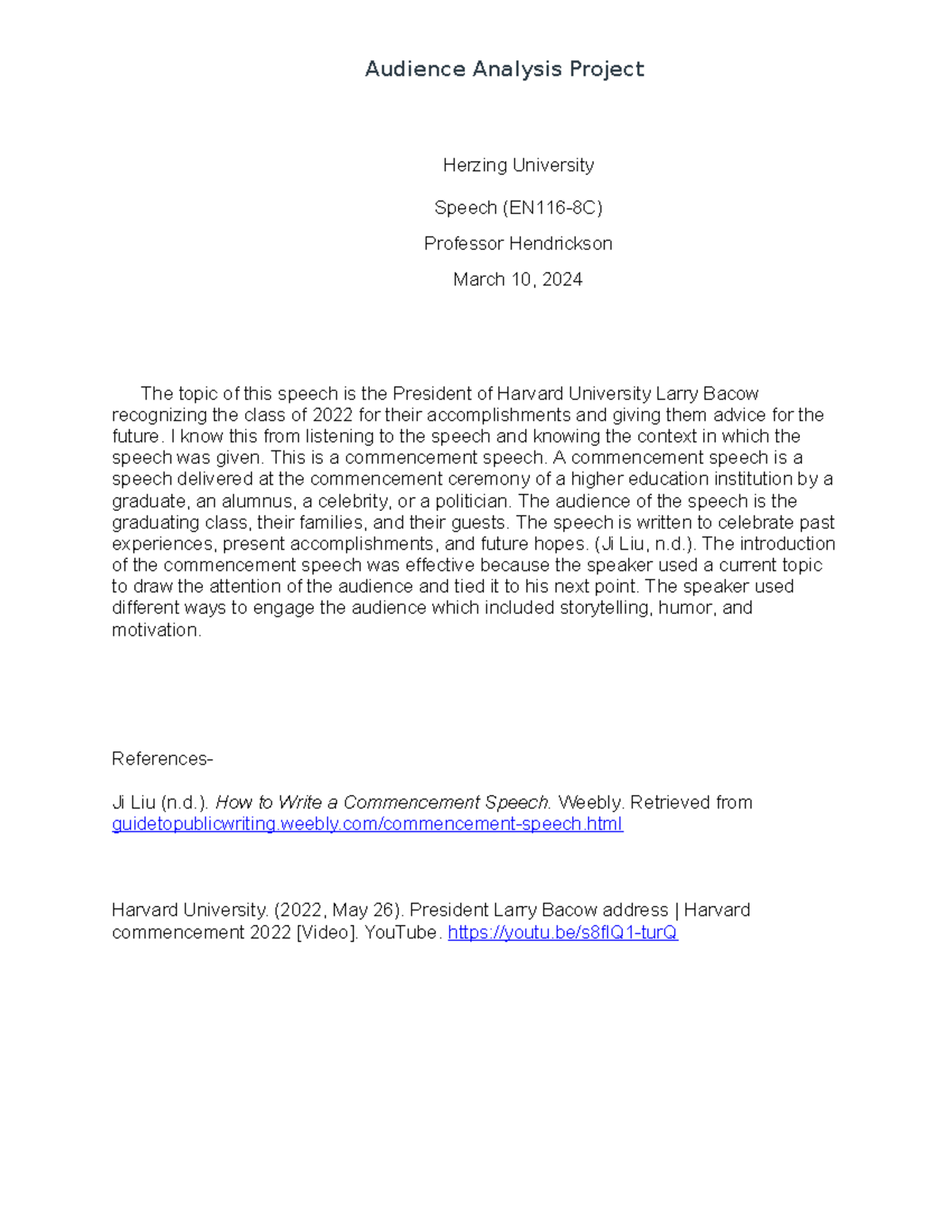 Audience Analysis Project

Herzing University

Speech (EN116-8C)

Professor Hendrickson

March 10, 2024

The topic of this speech is the President of Harvard University Larry Bacow recognizing the class of 2022 for their accomplishments and giving them advice for the future. I know this from listening to the speech and knowing the context in which the speech was given. This is a commencement speech. A commencement speech is a speech delivered at the commencement ceremony of a higher education institution by a graduate, an alumnus, a celebrity, or a politician. The audience of the speech is the graduating class, their families, and their guests. The speech is written to celebrate past experiences, present accomplishments, and future hopes. (Ji Liu, n.d.). The introduction of the commencement speech was effective because the speaker used a current topic to draw the attention of the audience and tied it to his next point. The speaker used different ways to engage the audience which included storytelling, humor, and motivation.

References-

Ji Liu (n.d.). How to Write a Commencement Speech. Weebly. Retrieved from guidetopublicwriting.weebly.com/commencement-speech.html

Harvard University. (2022, May 26). President Larry Bacow address | Harvard commencement 2022 [Video]. YouTube. https://youtu.be/s8flQ1-turQ